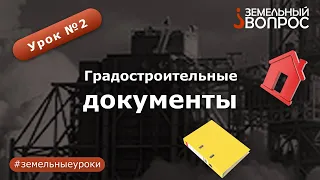 Урок №2

ЗЕМЕЛЬНЫЙ ВОПРОС

Градостроительные документы

#земельныеуроки